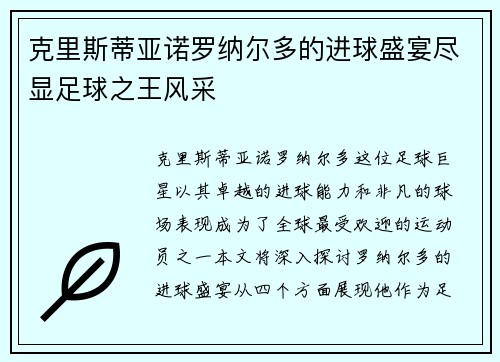 克里斯蒂亚诺罗纳尔多的进球盛宴尽显足球之王风采

克里斯蒂亚诺罗纳尔多这位足球巨星以其卓越的进球能力和非凡的球场表现成为了全球最受欢迎的运动员之一本文将深入探讨罗纳尔多的进球盛宴从四个方面展现他作为足